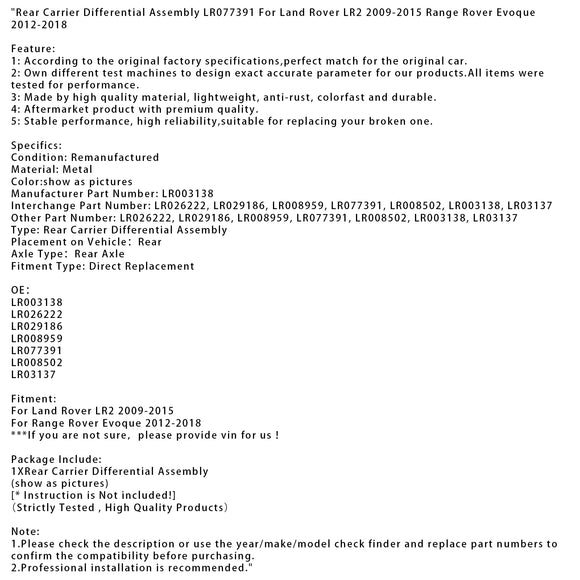 "Rear Carrier Differential Assembly LR077391 For Land Rover LR2 2009-2015 Range Rover Evoque 2012-2018

Feature:
1: According to the original factory specifications,perfect match for the original car.
2: Own different test machines to design exact accurate parameter for our products.All items were tested for performance.
3: Made by high quality material, lightweight, anti-rust, colorfast and durable.
4: Aftermarket product with premium quality.
5: Stable performance, high reliability,suitable for replacing your broken one.

Specifics:
Condition: Remanufactured
Material: Metal
Color:show as pictures
Manufacturer Part Number: LR003138
Interchange Part Number: LR026222, LR029186, LR008959, LR077391, LR008502, LR003138, LR03137
Other Part Number: LR026222, LR029186, LR008959, LR077391, LR008502, LR003138, LR03137
Type: Rear Carrier Differential Assembly
Placement on Vehicle: Rear
Axle Type: Rear Axle
Fitment Type: Direct Replacement

OE:
LR003138
LR026222
LR029186
LR008959
LR077391
LR008502
LR03137

Fitment:
For Land Rover LR2 2009-2015
For Range Rover Evoque 2012-2018
***If you are not sure, please provide vin for us !

Package Include:
1XRear Carrier Differential Assembly
(show as pictures)
[* Instruction is Not included!]
(Strictly Tested , High Quality Products)

Note:
1.Please check the description or use the year/make/model check finder and replace part numbers to confirm the compatibility before purchasing.
2.Professional installation is recommended."